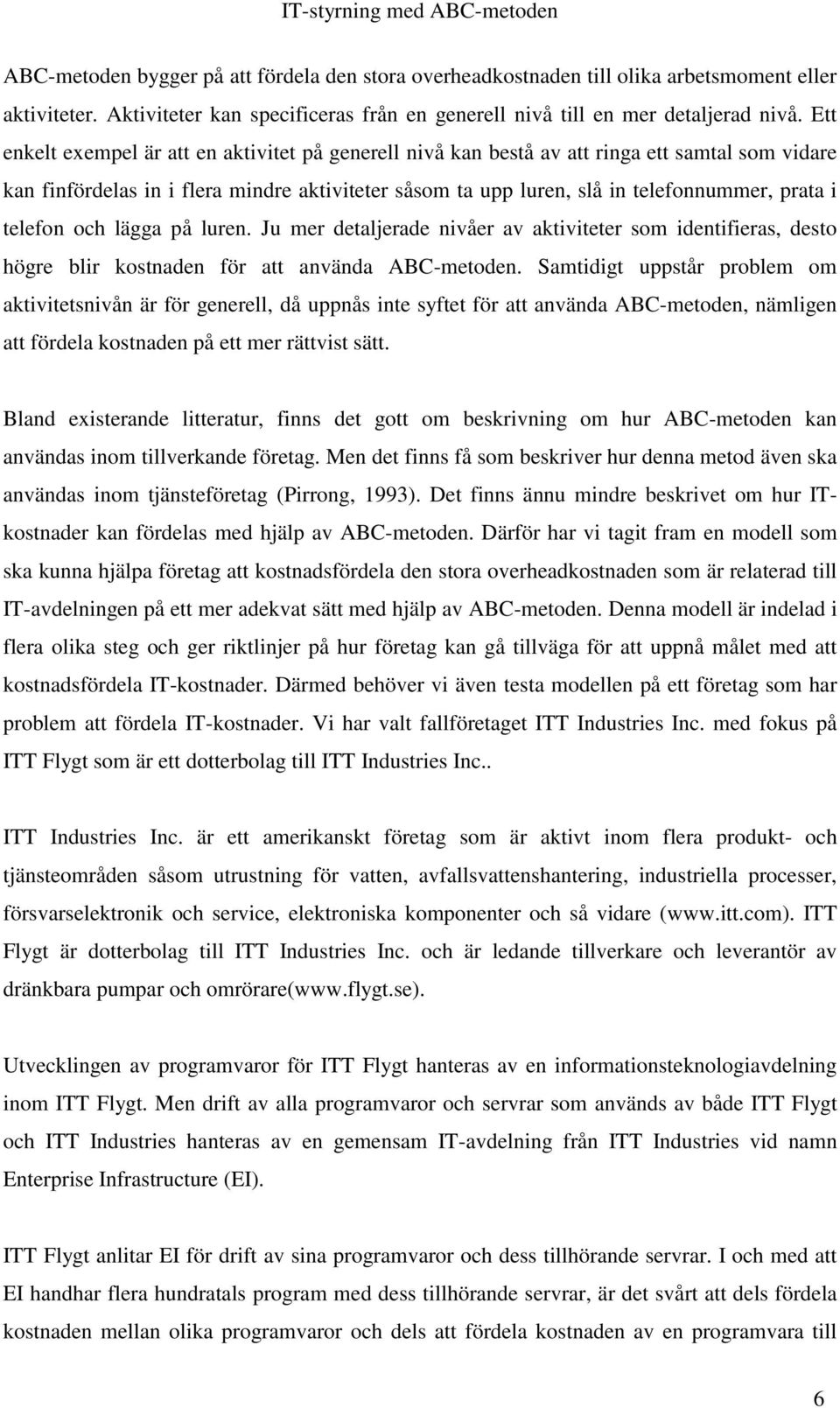 IT-styrning med ABC-metoden

ABC-metoden bygger på att fördela den stora overheadkostnaden till olika arbetsmoment eller aktiviteter. Aktiviteter kan specificeras från en generell nivå till en mer detaljerad nivå. Ett enkelt exempel är att en aktivitet på generell nivå kan bestå av att ringa ett samtal som vidare kan finfördelas in i flera mindre aktiviteter såsom ta upp luren, slå in telefonnummer, prata i telefon och lägga på luren. Ju mer detaljerade nivåer av aktiviteter som identifieras, desto högre blir kostnaden för att använda ABC-metoden. Samtidigt uppstår problem om aktivitetsnivån är för generell, då uppnås inte syftet för att använda ABC-metoden, nämligen att fördela kostnaden på ett mer rättvist sätt.

Bland existerande litteratur, finns det gott om beskrivning om hur ABC-metoden kan användas inom tillverkande företag. Men det finns få som beskriver hur denna metod även ska användas inom tjänsteföretag (Pirrong, 1993). Det finns ännu mindre beskrivet om hur IT-kostnader kan fördelas med hjälp av ABC-metoden. Därför har vi tagit fram en modell som ska kunna hjälpa företag att kostnadsfördela den stora overheadkostnaden som är relaterad till IT-avdelningen på ett mer adekvat sätt med hjälp av ABC-metoden. Denna modell är indelad i flera olika steg och ger riktlinjer på hur företag kan gå tillväga för att uppnå målet med att kostnadsfördela IT-kostnader. Därmed behöver vi även testa modellen på ett företag som har problem att fördela IT-kostnader. Vi har valt fallföretaget ITT Industries Inc. med fokus på ITT Flygt som är ett dotterbolag till ITT Industries Inc..

ITT Industries Inc. är ett amerikanskt företag som är aktivt inom flera produkt- och tjänsteområden såsom utrustning för vatten, avfallsvattenshantering, industriella processer, försvarselektronik och service, elektroniska komponenter och så vidare (www.itt.com). ITT Flygt är dotterbolag till ITT Industries Inc. och är ledande tillverkare och leverantör av dränkbara pumpar och omrörare(www.flygt.se).

Utvecklingen av programvaror för ITT Flygt hanteras av en informationsteknologiavdelning inom ITT Flygt. Men drift av alla programvaror och servrar som används av både ITT Flygt och ITT Industries hanteras av en gemensam IT-avdelning från ITT Industries vid namn Enterprise Infrastructure (EI).

ITT Flygt anlitar EI för drift av sina programvaror och dess tillhörande servrar. I och med att EI handhar flera hundratals program med dess tillhörande servrar, är det svårt att dels fördela kostnaden mellan olika programvaror och dels att fördela kostnaden av en programvara till

6